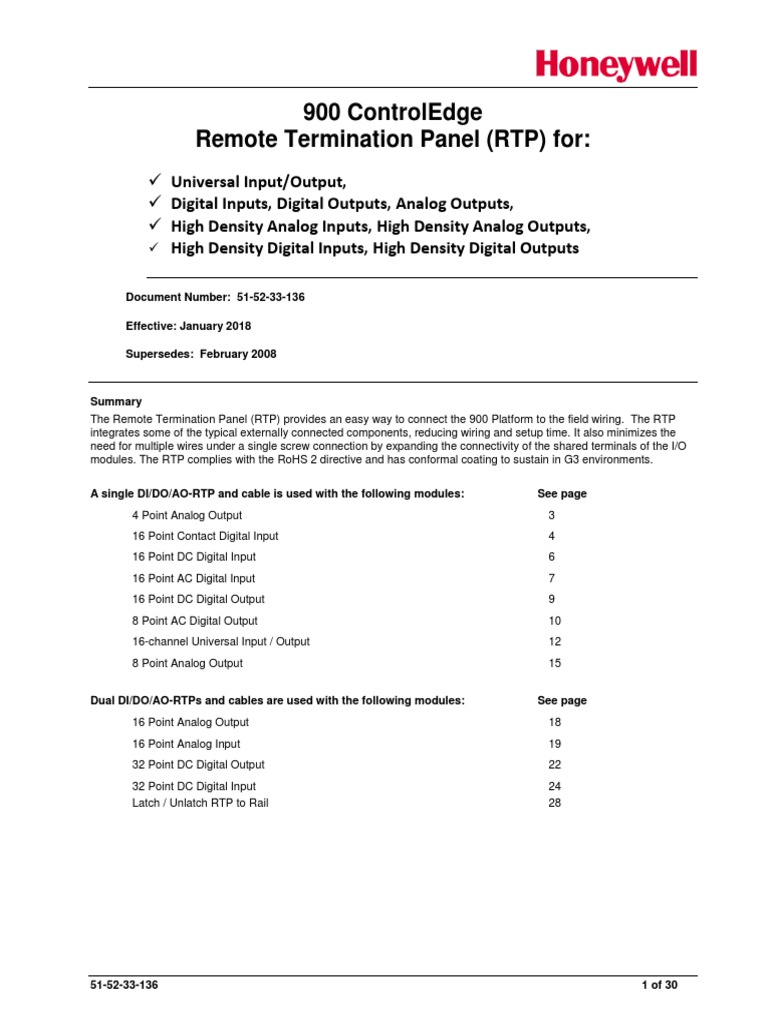 Honeywell

900 ControlEdge
Remote Termination Panel (RTP) for:

✓ Universal Input/Output,
✓ Digital Inputs, Digital Outputs, Analog Outputs,
✓ High Density Analog Inputs, High Density Analog Outputs,
✓ High Density Digital Inputs, High Density Digital Outputs

Document Number: 51-52-33-136

Effective: January 2018

Supersedes: February 2008

Summary

The Remote Termination Panel (RTP) provides an easy way to connect the 900 Platform to the field wiring. The RTP integrates some of the typical externally connected components, reducing wiring and setup time. It also minimizes the need for multiple wires under a single screw connection by expanding the connectivity of the shared terminals of the I/O modules. The RTP complies with the RoHS 2 directive and has conformal coating to sustain in G3 environments.

| A single DI/DO/AO-RTP and cable is used with the following modules: | See page |
|---|---|
| 4 Point Analog Output | 3 |
| 16 Point Contact Digital Input | 4 |
| 16 Point DC Digital Input | 6 |
| 16 Point AC Digital Input | 7 |
| 16 Point DC Digital Output | 9 |
| 8 Point AC Digital Output | 10 |
| 16-channel Universal Input / Output | 12 |
| 8 Point Analog Output | 15 |

| Dual DI/DO/AO-RTPs and cables are used with the following modules: | See page |
|---|---|
| 16 Point Analog Output | 18 |
| 16 Point Analog Input | 19 |
| 32 Point DC Digital Output | 22 |
| 32 Point DC Digital Input | 24 |
| Latch / Unlatch RTP to Rail | 28 |

51-52-33-136

1 of 30